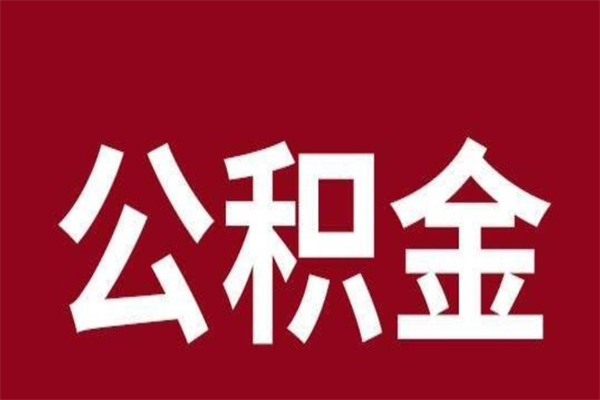 公积金